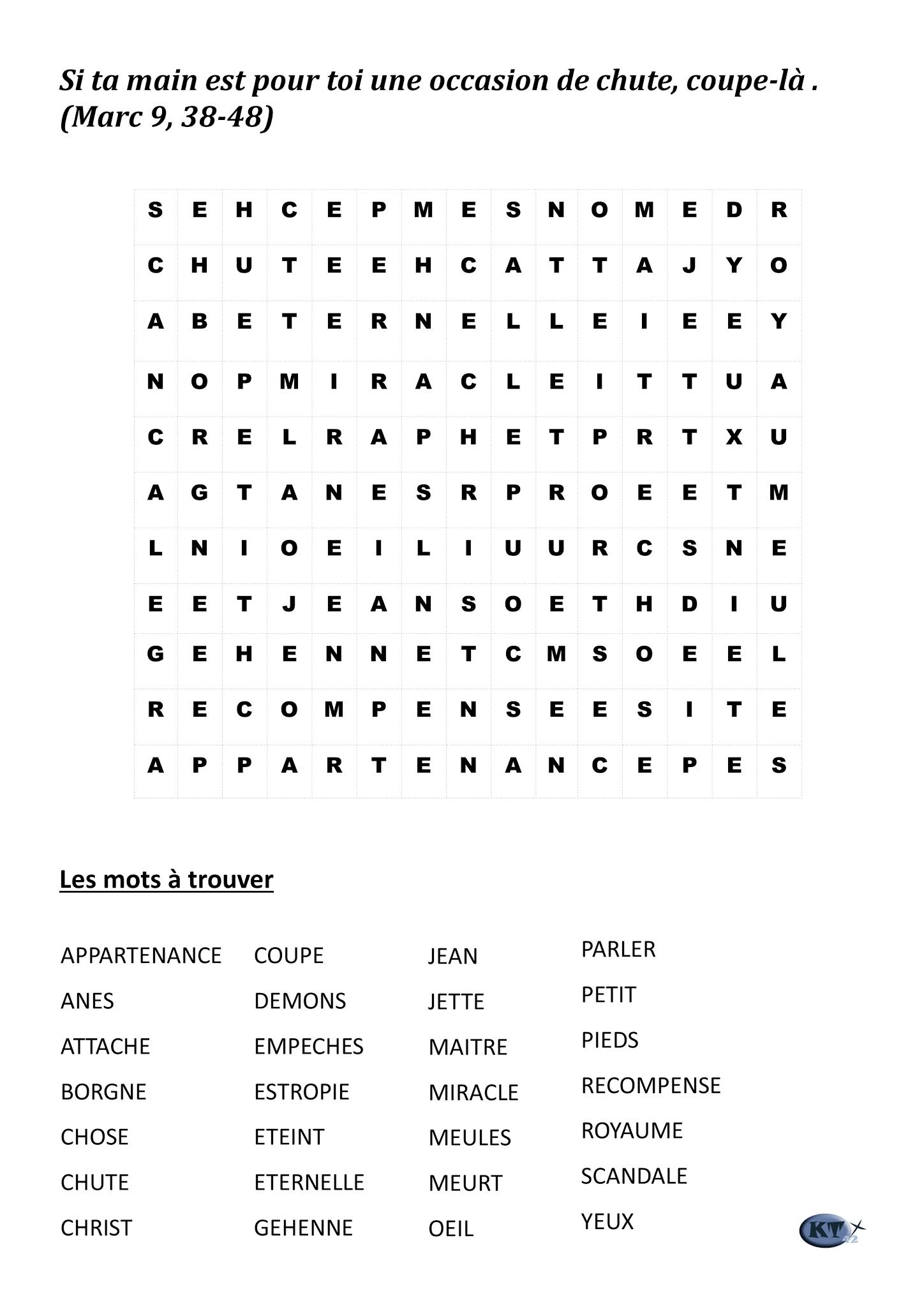 Si ta main est pour toi une occasion de chute, coupe-là . (Marc 9, 38-48)

| S | E | H | C | E | P | M | E | S | N | O | M | E | D | R |
|---|---|---|---|---|---|---|---|---|---|---|---|---|---|---|
| C | H | U | T | E | E | H | C | A | T | T | A | J | Y | O |
| A | B | E | T | E | R | N | E | L | L | E | I | E | E | Y |
| N | O | P | M | I | R | A | C | L | E | I | T | T | U | A |
| C | R | E | L | R | A | P | H | E | T | P | R | T | X | U |
| A | G | T | A | N | E | S | R | P | R | O | E | E | T | M |
| L | N | I | O | E | I | L | I | U | U | R | C | S | N | E |
| E | E | T | J | E | A | N | S | O | E | T | H | D | I | U |
| G | E | H | E | N | N | E | T | C | M | S | O | E | E | L |
| R | E | C | O | M | P | E | N | S | E | E | S | I | T | E |
| A | P | P | A | R | T | E | N | A | N | C | E | P | E | S |

Les mots à trouver

APPARTENANCE
ANES
ATTACHE
BORGNE
CHOSE
CHUTE
CHRIST

COUPE
DEMONS
EMPECHES
ESTROPIE
ETEINT
ETERNELLE
GEHENNE

JEAN
JETTE
MAITRE
MIRACLE
MEULES
MEURT
OEIL

PARLER
PETIT
PIEDS
RECOMPENSE
ROYAUME
SCANDALE
YEUX

KT 42